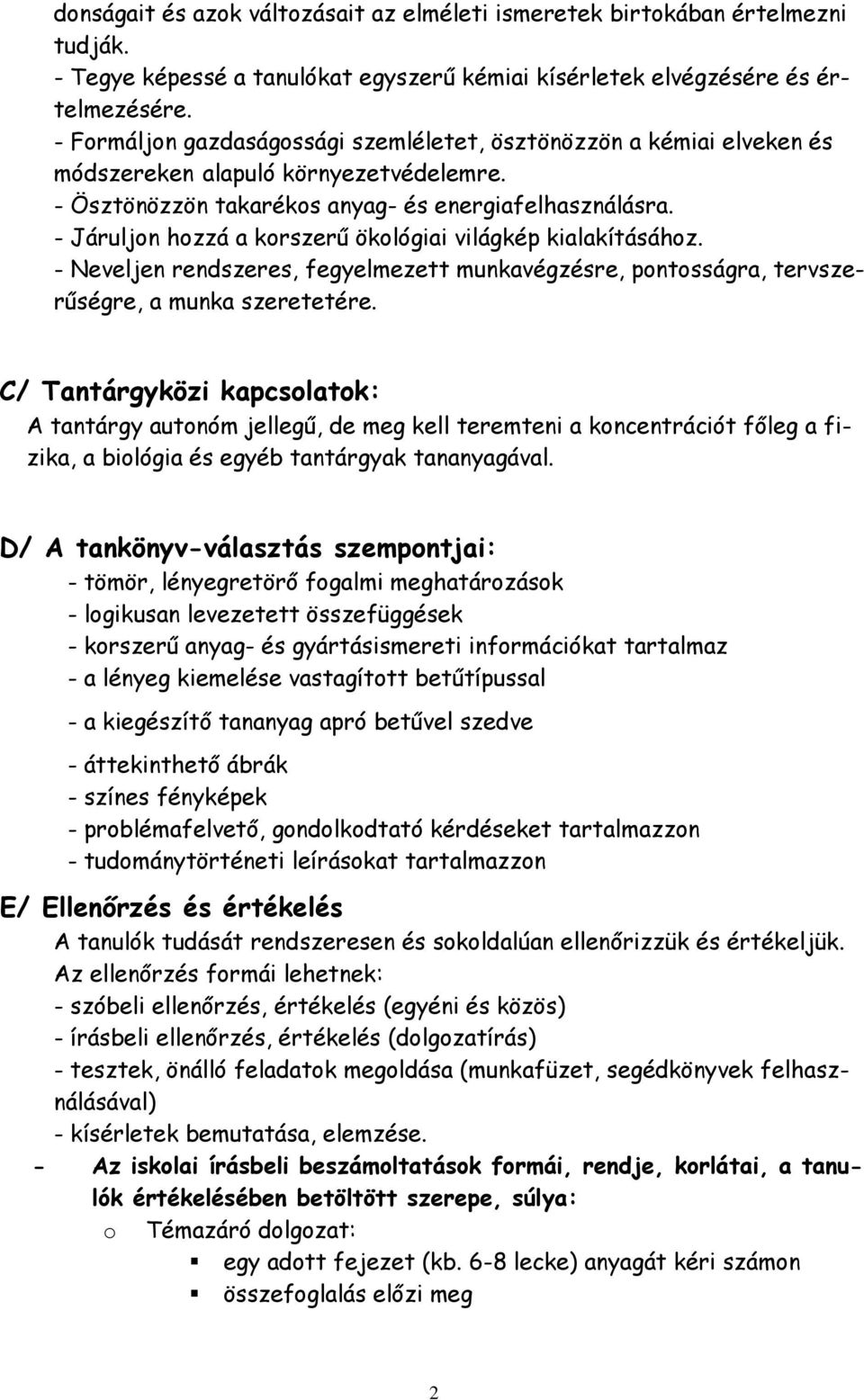 donságait és azok változásait az elméleti ismeretek birtokában értelmezni tudják.
- Tegye képessé a tanulókat egyszerű kémiai kísérletek elvégzésére és értelmezésére.
- Formáljon gazdaságossági szemléletet, ösztönözzön a kémiai elveken és módszereken alapuló környezetvédelemre.
- Ösztönözzön takarékos anyag- és energiafelhasználásra.
- Járuljon hozzá a korszerű ökológiai világkép kialakításához.
- Neveljen rendszeres, fegyelmezett munkavégzésre, pontosságra, tervszerűségre, a munka szeretetére.

C/ Tantárgyközi kapcsolatok:
A tantárgy autonóm jellegű, de meg kell teremteni a koncentrációt főleg a fizika, a biológia és egyéb tantárgyak tananyagával.

D/ A tankönyv-választás szempontjai:
- tömör, lényegretörő fogalmi meghatározások
- logikusan levezetett összefüggések
- korszerű anyag- és gyártásismereti információkat tartalmaz
- a lényeg kiemelése vastagított betűtípussal
- a kiegészítő tananyag apró betűvel szedve
- áttekinthető ábrák
- színes fényképek
- problémafelvető, gondolkodtató kérdéseket tartalmazzon
- tudománytörténeti leírásokat tartalmazzon

E/ Ellenőrzés és értékelés
A tanulók tudását rendszeresen és sokoldalúan ellenőrizzük és értékeljük.
Az ellenőrzés formái lehetnek:
- szóbeli ellenőrzés, értékelés (egyéni és közös)
- írásbeli ellenőrzés, értékelés (dolgozatírás)
- tesztek, önálló feladatok megoldása (munkafüzet, segédkönyvek felhasználásával)
- kísérletek bemutatása, elemzése.
- Az iskolai írásbeli beszámoltatások formái, rendje, korlátai, a tanulók értékelésében betöltött szerepe, súlya:
o Témazáró dolgozat:
▪ egy adott fejezet (kb. 6-8 lecke) anyagát kéri számon
▪ összefoglalás előzi meg

2